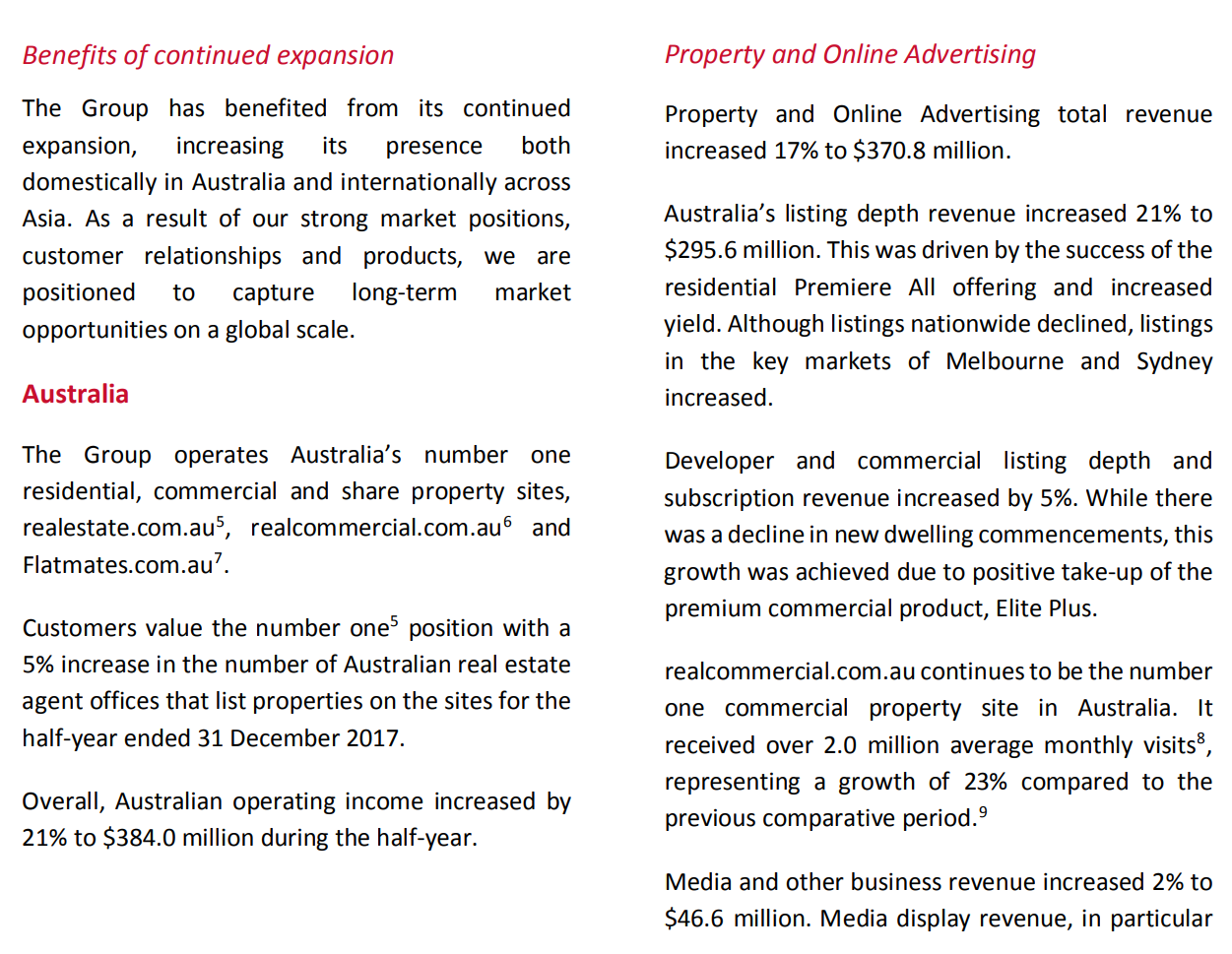 Benefits of continued expansion

The Group has benefited from its continued expansion, increasing its presence both domestically in Australia and internationally across Asia. As a result of our strong market positions, customer relationships and products, we are positioned to capture long-term market opportunities on a global scale.

Australia

The Group operates Australia's number one residential, commercial and share property sites, realestate.com.au$^5$, realcommercial.com.au$^6$ and Flatmates.com.au$^7$.

Customers value the number one$^5$ position with a 5% increase in the number of Australian real estate agent offices that list properties on the sites for the half-year ended 31 December 2017.

Overall, Australian operating income increased by 21% to $384.0 million during the half-year.

Property and Online Advertising

Property and Online Advertising total revenue increased 17% to $370.8 million.

Australia's listing depth revenue increased 21% to $295.6 million. This was driven by the success of the residential Premiere All offering and increased yield. Although listings nationwide declined, listings in the key markets of Melbourne and Sydney increased.

Developer and commercial listing depth and subscription revenue increased by 5%. While there was a decline in new dwelling commencements, this growth was achieved due to positive take-up of the premium commercial product, Elite Plus.

realcommercial.com.au continues to be the number one commercial property site in Australia. It received over 2.0 million average monthly visits$^8$, representing a growth of 23% compared to the previous comparative period.$^9$

Media and other business revenue increased 2% to $46.6 million. Media display revenue, in particular